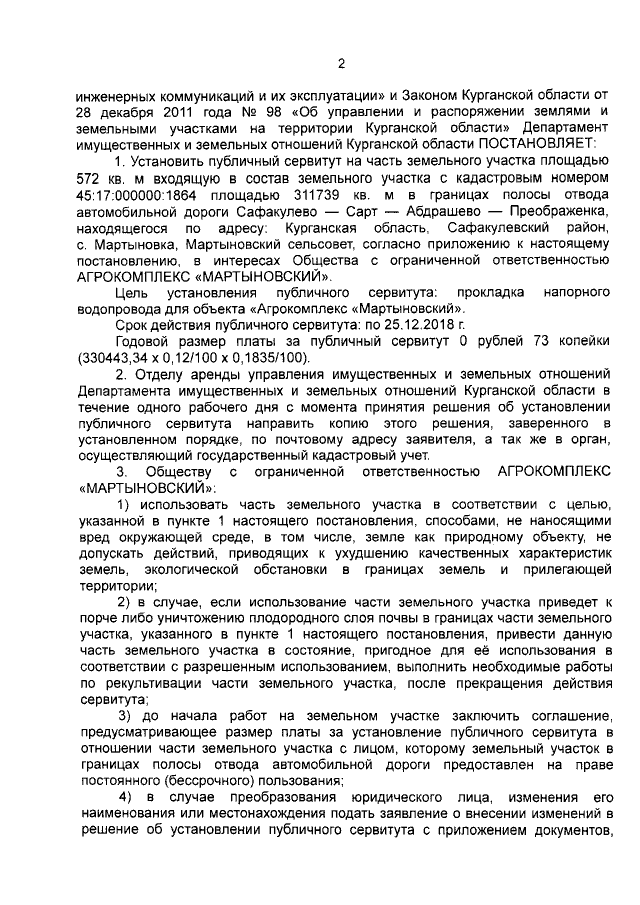 2

инженерных коммуникаций и их эксплуатации» и Законом Курганской области от 28 декабря 2011 года № 98 «Об управлении и распоряжении землями и земельными участками на территории Курганской области» Департамент имущественных и земельных отношений Курганской области ПОСТАНОВЛЯЕТ:

1. Установить публичный сервитут на часть земельного участка площадью 572 кв. м входящую в состав земельного участка с кадастровым номером 45:17:000000:1864 площадью 311739 кв. м в границах полосы отвода автомобильной дороги Сафакулево — Сарт — Абдрашево — Преображенка, находящегося по адресу: Курганская область, Сафакулевский район, с. Мартыновка, Мартыновский сельсовет, согласно приложению к настоящему постановлению, в интересах Общества с ограниченной ответственностью АГРОКОМПЛЕКС «МАРТЫНОВСКИЙ».

Цель установления публичного сервитута: прокладка напорного водопровода для объекта «Агрокомплекс «Мартыновский».

Срок действия публичного сервитута: по 25.12.2018 г.

Годовой размер платы за публичный сервитут 0 рублей 73 копейки (330443,34 х 0,12/100 х 0,1835/100).

2. Отделу аренды управления имущественных и земельных отношений Департамента имущественных и земельных отношений Курганской области в течение одного рабочего дня с момента принятия решения об установлении публичного сервитута направить копию этого решения, заверенного в установленном порядке, по почтовому адресу заявителя, а так же в орган, осуществляющий государственный кадастровый учет.

3. Обществу с ограниченной ответственностью АГРОКОМПЛЕКС «МАРТЫНОВСКИЙ»:

1) использовать часть земельного участка в соответствии с целью, указанной в пункте 1 настоящего постановления, способами, не наносящими вред окружающей среде, в том числе, земле как природному объекту, не допускать действий, приводящих к ухудшению качественных характеристик земель, экологической обстановки в границах земель и прилегающей территории;

2) в случае, если использование части земельного участка приведет к порче либо уничтожению плодородного слоя почвы в границах части земельного участка, указанного в пункте 1 настоящего постановления, привести данную часть земельного участка в состояние, пригодное для её использования в соответствии с разрешенным использованием, выполнить необходимые работы по рекультивации части земельного участка, после прекращения действия сервитута;

3) до начала работ на земельном участке заключить соглашение, предусматривающее размер платы за установление публичного сервитута в отношении части земельного участка с лицом, которому земельный участок в границах полосы отвода автомобильной дороги предоставлен на праве постоянного (бессрочного) пользования;

4) в случае преобразования юридического лица, изменения его наименования или местонахождения подать заявление о внесении изменений в решение об установлении публичного сервитута с приложением документов,